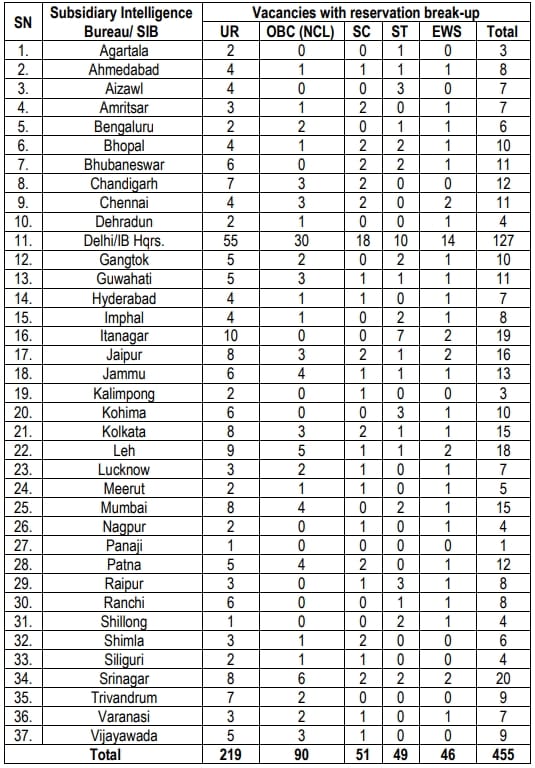 | SN | Subsidiary Intelligence Bureau/ SIB | Vacancies with reservation break-up | | | | | |
|---|---|---|---|---|---|---|---|
| | | UR | OBC (NCL) | SC | ST | EWS | Total |
| 1. | Agartala | 2 | 0 | 0 | 1 | 0 | 3 |
| 2. | Ahmedabad | 4 | 1 | 1 | 1 | 1 | 8 |
| 3. | Aizawl | 4 | 0 | 0 | 3 | 0 | 7 |
| 4. | Amritsar | 3 | 1 | 2 | 0 | 1 | 7 |
| 5. | Bengaluru | 2 | 2 | 0 | 1 | 1 | 6 |
| 6. | Bhopal | 4 | 1 | 2 | 2 | 1 | 10 |
| 7. | Bhubaneswar | 6 | 0 | 2 | 2 | 1 | 11 |
| 8. | Chandigarh | 7 | 3 | 2 | 0 | 0 | 12 |
| 9. | Chennai | 4 | 3 | 2 | 0 | 2 | 11 |
| 10. | Dehradun | 2 | 1 | 0 | 0 | 1 | 4 |
| 11. | Delhi/IB Hqrs. | 55 | 30 | 18 | 10 | 14 | 127 |
| 12. | Gangtok | 5 | 2 | 0 | 2 | 1 | 10 |
| 13. | Guwahati | 5 | 3 | 1 | 1 | 1 | 11 |
| 14. | Hyderabad | 4 | 1 | 1 | 0 | 1 | 7 |
| 15. | Imphal | 4 | 1 | 0 | 2 | 1 | 8 |
| 16. | Itanagar | 10 | 0 | 0 | 7 | 2 | 19 |
| 17. | Jaipur | 8 | 3 | 2 | 1 | 2 | 16 |
| 18. | Jammu | 6 | 4 | 1 | 1 | 1 | 13 |
| 19. | Kalimpong | 2 | 0 | 1 | 0 | 0 | 3 |
| 20. | Kohima | 6 | 0 | 0 | 3 | 1 | 10 |
| 21. | Kolkata | 8 | 3 | 2 | 1 | 1 | 15 |
| 22. | Leh | 9 | 5 | 1 | 1 | 2 | 18 |
| 23. | Lucknow | 3 | 2 | 1 | 0 | 1 | 7 |
| 24. | Meerut | 2 | 1 | 1 | 0 | 1 | 5 |
| 25. | Mumbai | 8 | 4 | 0 | 2 | 1 | 15 |
| 26. | Nagpur | 2 | 0 | 1 | 0 | 1 | 4 |
| 27. | Panaji | 1 | 0 | 0 | 0 | 0 | 1 |
| 28. | Patna | 5 | 4 | 2 | 0 | 1 | 12 |
| 29. | Raipur | 3 | 0 | 1 | 3 | 1 | 8 |
| 30. | Ranchi | 6 | 0 | 0 | 1 | 1 | 8 |
| 31. | Shillong | 1 | 0 | 0 | 2 | 1 | 4 |
| 32. | Shimla | 3 | 1 | 2 | 0 | 0 | 6 |
| 33. | Siliguri | 2 | 1 | 1 | 0 | 0 | 4 |
| 34. | Srinagar | 8 | 6 | 2 | 2 | 2 | 20 |
| 35. | Trivandrum | 7 | 2 | 0 | 0 | 0 | 9 |
| 36. | Varanasi | 3 | 2 | 1 | 0 | 1 | 7 |
| 37. | Vijayawada | 5 | 3 | 1 | 0 | 0 | 9 |
| | Total | 219 | 90 | 51 | 49 | 46 | 455 |